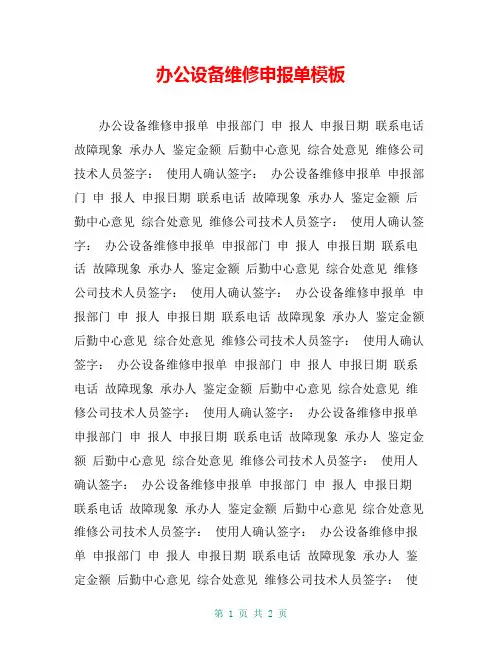 办公设备维修申报单模板

办公设备维修申报单 申报部门 申 报人 申报日期 联系电话 故障现象 承办人 鉴定金额 后勤中心意见 综合处意见 维修公司技术人员签字： 使用人确认签字： 办公设备维修申报单 申报部门 申 报人 申报日期 联系电话 故障现象 承办人 鉴定金额 后勤中心意见 综合处意见 维修公司技术人员签字： 使用人确认签字： 办公设备维修申报单 申报部门 申 报人 申报日期 联系电话 故障现象 承办人 鉴定金额 后勤中心意见 综合处意见 维修公司技术人员签字： 使用人确认签字： 办公设备维修申报单 申报部门 申 报人 申报日期 联系电话 故障现象 承办人 鉴定金额 后勤中心意见 综合处意见 维修公司技术人员签字： 使用人确认签字： 办公设备维修申报单 申报部门 申 报人 申报日期 联系电话 故障现象 承办人 鉴定金额 后勤中心意见 综合处意见 维修公司技术人员签字： 使用人确认签字： 办公设备维修申报单 申报部门 申 报人 申报日期 联系电话 故障现象 承办人 鉴定金额 后勤中心意见 综合处意见 维修公司技术人员签字： 使用人确认签字： 办公设备维修申报单 申报部门 申 报人 申报日期 联系电话 故障现象 承办人 鉴定金额 后勤中心意见 综合处意见 维修公司技术人员签字： 使用人确认签字： 办公设备维修申报单 申报部门 申 报人 申报日期 联系电话 故障现象 承办人 鉴定金额 后勤中心意见 综合处意见 维修公司技术人员签字： 使

第 1 页 共 2 页